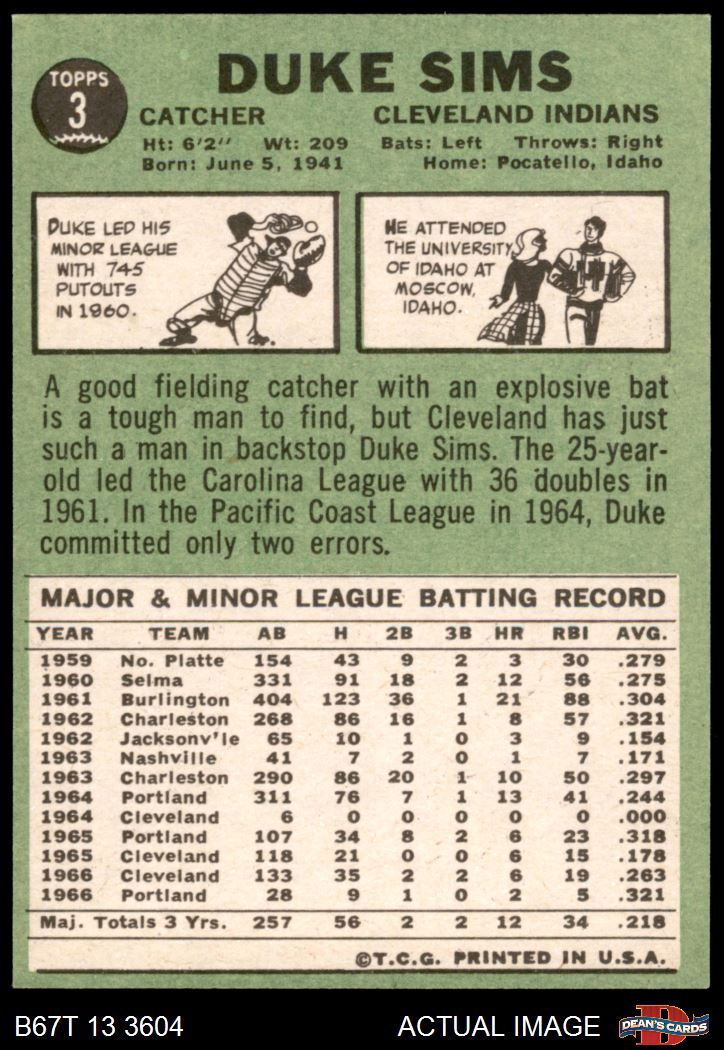 TOPPS
3

DUKE SIMS

CATCHER
CLEVELAND INDIANS

Ht: 6'2" Wt: 209
Bats: Left Throws: Right
Born: June 5, 1941
Home: Pocatello, Idaho

DUKE LED HIS MINOR LEAGUE WITH 745 PUTOUTS IN 1960.

HE ATTENDED THE UNIVERSITY OF IDAHO AT MOSCOW, IDAHO.

A good fielding catcher with an explosive bat is a tough man to find, but Cleveland has just such a man in backstop Duke Sims. The 25-year-old led the Carolina League with 36 doubles in 1961. In the Pacific Coast League in 1964, Duke committed only two errors.

MAJOR & MINOR LEAGUE BATTING RECORD

| YEAR | TEAM | AB | H | 2B | 3B | HR | RBI | AVG. |
|---|---|---|---|---|---|---|---|---|
| 1959 | No. Platte | 154 | 43 | 9 | 2 | 3 | 30 | .279 |
| 1960 | Selma | 331 | 91 | 18 | 2 | 12 | 56 | .275 |
| 1961 | Burlington | 404 | 123 | 36 | 1 | 21 | 88 | .304 |
| 1962 | Charleston | 268 | 86 | 16 | 1 | 8 | 57 | .321 |
| 1962 | Jacksonv'le | 65 | 10 | 1 | 0 | 3 | 9 | .154 |
| 1963 | Nashville | 41 | 7 | 2 | 0 | 1 | 7 | .171 |
| 1963 | Charleston | 290 | 86 | 20 | 1 | 10 | 50 | .297 |
| 1964 | Portland | 311 | 76 | 7 | 1 | 13 | 41 | .244 |
| 1964 | Cleveland | 6 | 0 | 0 | 0 | 0 | 0 | .000 |
| 1965 | Portland | 107 | 34 | 8 | 2 | 6 | 23 | .318 |
| 1965 | Cleveland | 118 | 21 | 0 | 0 | 6 | 15 | .178 |
| 1966 | Cleveland | 133 | 35 | 2 | 2 | 6 | 19 | .263 |
| 1966 | Portland | 28 | 9 | 1 | 0 | 2 | 5 | .321 |
| Maj. Totals 3 Yrs. |  | 257 | 56 | 2 | 2 | 12 | 34 | .218 |

©T.C.G. PRINTED IN U.S.A.

B67T 13 3604
ACTUAL IMAGE
DEAN'S CARDS